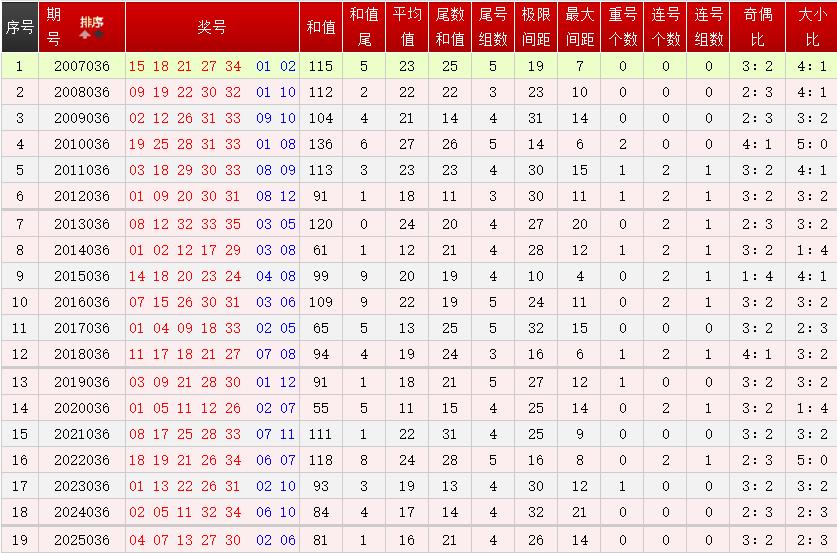 | 序号 | 期号 排序 | 奖号 | 和值 | 和值尾 | 平均值 | 尾数和值 | 尾号组数 | 极限间距 | 最大间距 | 重号个数 | 连号个数 | 连号组数 | 奇偶比 | 大小比 |
|---|---|---|---|---|---|---|---|---|---|---|---|---|---|---|
| 1 | 2007036 | 15 18 21 27 34 01 02 | 115 | 5 | 23 | 25 | 5 | 19 | 7 | 0 | 0 | 0 | 3:2 | 4:1 |
| 2 | 2008036 | 09 19 22 30 32 01 10 | 112 | 2 | 22 | 22 | 3 | 23 | 10 | 0 | 0 | 0 | 2:3 | 4:1 |
| 3 | 2009036 | 02 12 26 31 33 09 10 | 104 | 4 | 21 | 14 | 4 | 31 | 14 | 0 | 0 | 0 | 2:3 | 3:2 |
| 4 | 2010036 | 19 25 28 31 33 01 08 | 136 | 6 | 27 | 26 | 5 | 14 | 6 | 2 | 0 | 0 | 4:1 | 5:0 |
| 5 | 2011036 | 03 18 29 30 33 08 09 | 113 | 3 | 23 | 23 | 4 | 30 | 15 | 1 | 2 | 1 | 3:2 | 4:1 |
| 6 | 2012036 | 01 09 20 30 31 08 12 | 91 | 1 | 18 | 11 | 3 | 30 | 11 | 1 | 2 | 1 | 3:2 | 3:2 |
| 7 | 2013036 | 08 12 32 33 35 03 05 | 120 | 0 | 24 | 20 | 4 | 27 | 20 | 0 | 2 | 1 | 2:3 | 3:2 |
| 8 | 2014036 | 01 02 12 17 29 03 08 | 61 | 1 | 12 | 21 | 4 | 28 | 12 | 1 | 2 | 1 | 3:2 | 1:4 |
| 9 | 2015036 | 14 18 20 23 24 04 08 | 99 | 9 | 20 | 19 | 4 | 10 | 4 | 0 | 2 | 1 | 1:4 | 4:1 |
| 10 | 2016036 | 07 15 26 30 31 03 06 | 109 | 9 | 22 | 19 | 5 | 24 | 11 | 0 | 2 | 1 | 3:2 | 3:2 |
| 11 | 2017036 | 01 04 09 18 33 02 05 | 65 | 5 | 13 | 25 | 5 | 32 | 15 | 0 | 0 | 0 | 3:2 | 2:3 |
| 12 | 2018036 | 11 17 18 21 27 07 08 | 94 | 4 | 19 | 24 | 3 | 16 | 6 | 1 | 2 | 1 | 4:1 | 3:2 |
| 13 | 2019036 | 03 09 21 28 30 01 12 | 91 | 1 | 18 | 21 | 5 | 27 | 12 | 1 | 0 | 0 | 3:2 | 3:2 |
| 14 | 2020036 | 01 05 11 12 26 02 07 | 55 | 5 | 11 | 15 | 4 | 25 | 14 | 0 | 2 | 1 | 3:2 | 1:4 |
| 15 | 2021036 | 08 17 25 28 33 07 11 | 111 | 1 | 22 | 31 | 4 | 25 | 9 | 0 | 0 | 0 | 3:2 | 3:2 |
| 16 | 2022036 | 18 19 21 26 34 06 07 | 118 | 8 | 24 | 28 | 5 | 16 | 8 | 0 | 2 | 1 | 2:3 | 5:0 |
| 17 | 2023036 | 01 13 22 26 31 02 10 | 93 | 3 | 19 | 13 | 4 | 30 | 12 | 1 | 0 | 0 | 3:2 | 3:2 |
| 18 | 2024036 | 02 05 11 32 34 06 10 | 84 | 4 | 17 | 14 | 4 | 32 | 21 | 0 | 0 | 0 | 2:3 | 2:3 |
| 19 | 2025036 | 04 07 13 27 30 02 06 | 81 | 1 | 16 | 21 | 4 | 26 | 14 | 0 | 0 | 0 | 3:2 | 2:3 |